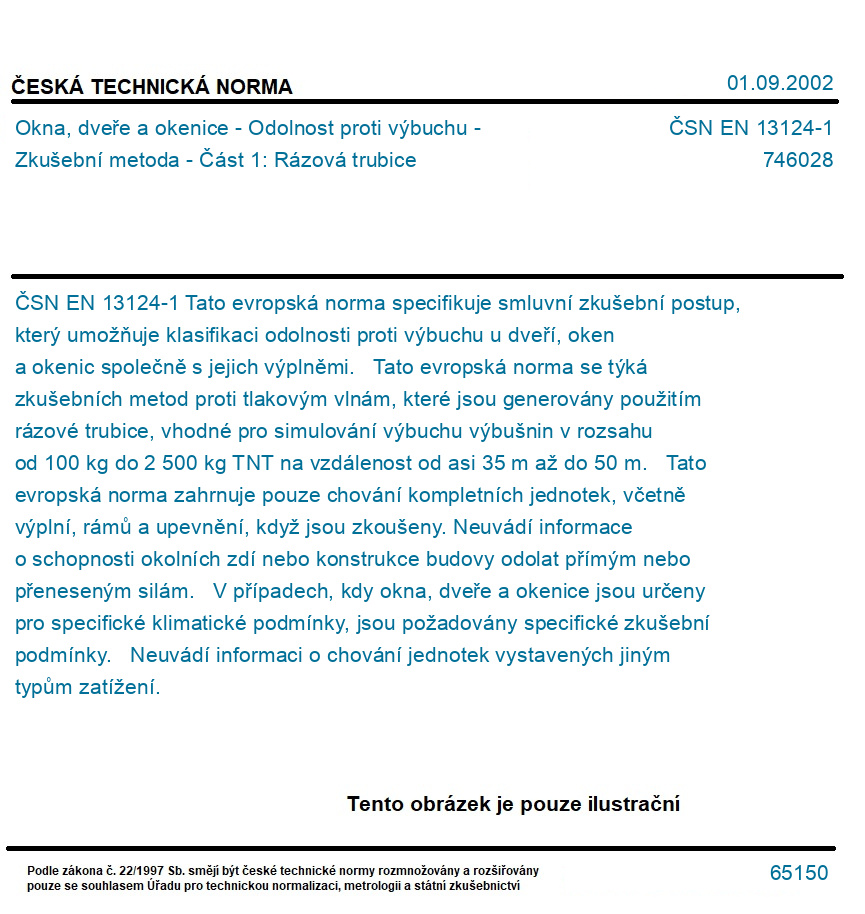 ČESKÁ TECHNICKÁ NORMA

01.09.2002

Okna, dveře a okenice - Odolnost proti výbuchu - Zkušební metoda - Část 1: Rázová trubice

ČSN EN 13124-1
746028

ČSN EN 13124-1 Tato evropská norma specifikuje smluvní zkušební postup, který umožňuje klasifikaci odolnosti proti výbuchu u dveří, oken a okenic společně s jejich výplněmi. Tato evropská norma se týká zkušebních metod proti tlakovým vlnám, které jsou generovány použitím rázové trubice, vhodné pro simulování výbuchu výbušnin v rozsahu od 100 kg do 2 500 kg TNT na vzdálenost od asi 35 m až do 50 m. Tato evropská norma zahrnuje pouze chování kompletních jednotek, včetně výplní, rámů a upevnění, když jsou zkoušeny. Neuvádí informace o schopnosti okolních zdí nebo konstrukce budovy odolat přímým nebo přeneseným silám. V případech, kdy okna, dveře a okenice jsou určeny pro specifické klimatické podmínky, jsou požadovány specifické zkušební podmínky. Neuvádí informaci o chování jednotek vystavených jiným typům zatížení.

Tento obrázek je pouze ilustrační

Podle zákona č. 22/1997 Sb. smějí být české technické normy rozmnožovány a rozšiřovány pouze se souhlasem Úřadu pro technickou normalizaci, metrologii a státní zkušebnictví

65150